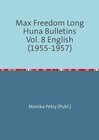 Max Freedom Long
Huna Bulletins
Vol. 8 English
(1955-1957)

Monika Petry (Publ.)